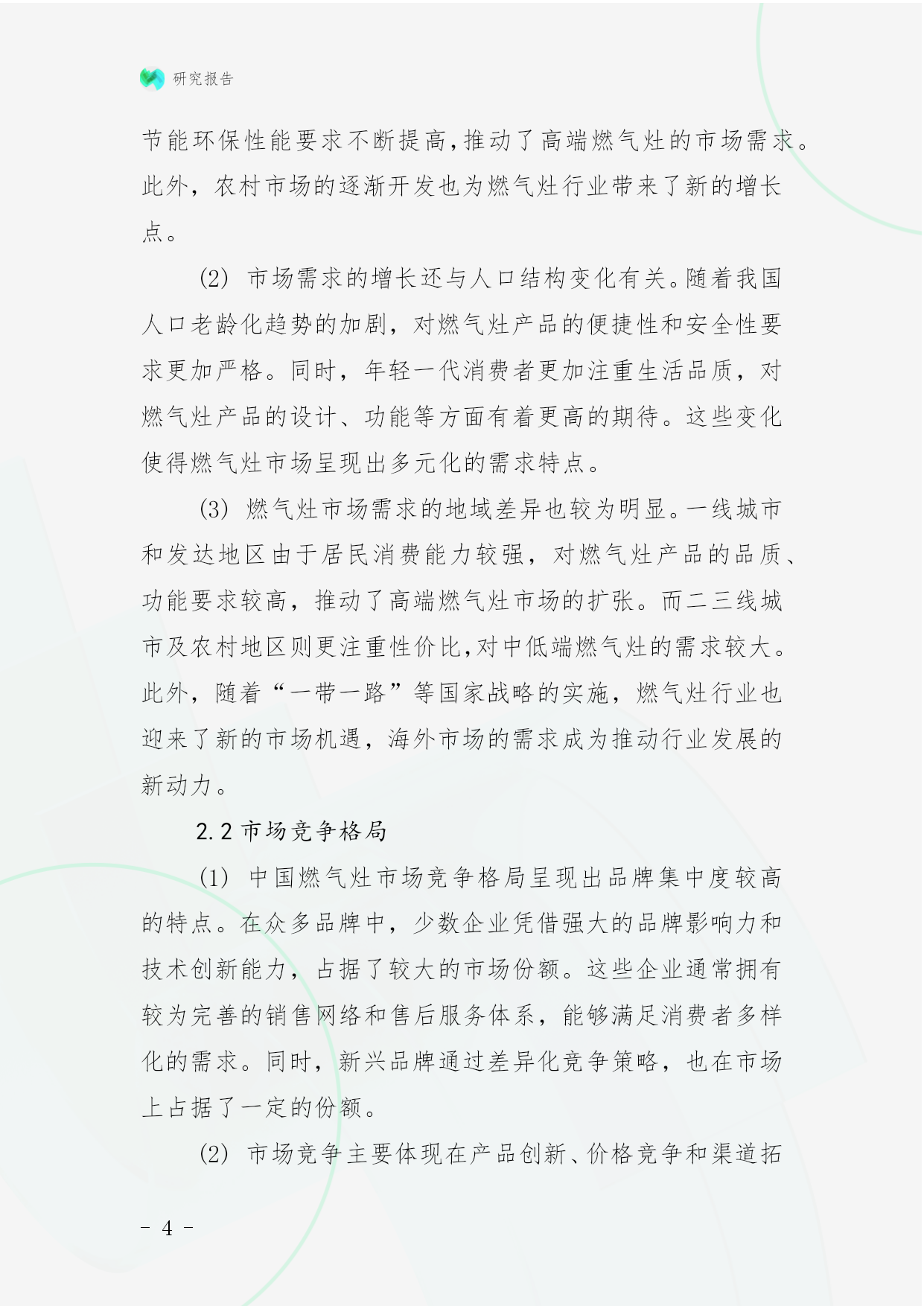 研究报告

节能环保性能要求不断提高,推动了高端燃气灶的市场需求。此外，农村市场的逐渐开发也为燃气灶行业带来了新的增长点。

(2) 市场需求的增长还与人口结构变化有关。随着我国人口老龄化趋势的加剧，对燃气灶产品的便捷性和安全性要求更加严格。同时，年轻一代消费者更加注重生活品质，对燃气灶产品的设计、功能等方面有着更高的期待。这些变化使得燃气灶市场呈现出多元化的需求特点。

(3) 燃气灶市场需求的地域差异也较为明显。一线城市和发达地区由于居民消费能力较强，对燃气灶产品的品质、功能要求较高，推动了高端燃气灶市场的扩张。而二三线城市及农村地区则更注重性价比,对中低端燃气灶的需求较大。此外，随着“一带一路”等国家战略的实施，燃气灶行业也迎来了新的市场机遇，海外市场的需求成为推动行业发展的新动力。

2.2 市场竞争格局

(1) 中国燃气灶市场竞争格局呈现出品牌集中度较高的特点。在众多品牌中，少数企业凭借强大的品牌影响力和技术创新能力，占据了较大的市场份额。这些企业通常拥有较为完善的销售网络和售后服务体系，能够满足消费者多样化的需求。同时，新兴品牌通过差异化竞争策略，也在市场上占据了一定的份额。

(2) 市场竞争主要体现在产品创新、价格竞争和渠道拓

- 4 -